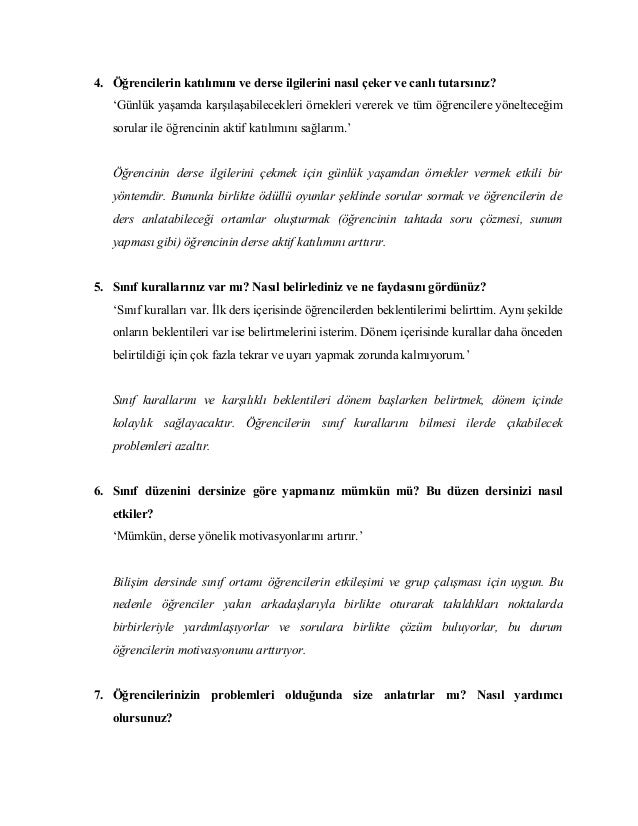 4. Öğrencilerin katılımını ve derse ilgilerini nasıl çeker ve canlı tutarsınız?
'Günlük yaşamda karşılaşabilecekleri örnekleri vererek ve tüm öğrencilere yönelteceğim sorular ile öğrencinin aktif katılımını sağlarım.'

Öğrencinin derse ilgilerini çekmek için günlük yaşamdan örnekler vermek etkili bir yöntemdir. Bununla birlikte ödüllü oyunlar şeklinde sorular sormak ve öğrencilerin de ders anlatabileceği ortamlar oluşturmak (öğrencinin tahtada soru çözmesi, sunum yapması gibi) öğrencinin derse aktif katılımını arttırır.

5. Sınıf kurallarınız var mı? Nasıl belirlediniz ve ne faydasını gördünüz?
'Sınıf kuralları var. İlk ders içerisinde öğrencilerden beklentilerimi belirttim. Aynı şekilde onların beklentileri var ise belirtmelerini isterim. Dönem içerisinde kurallar daha önceden belirtildiği için çok fazla tekrar ve uyarı yapmak zorunda kalmıyorum.'

Sınıf kurallarını ve karşılıklı beklentileri dönem başlarken belirtmek, dönem içinde kolaylık sağlayacaktır. Öğrencilerin sınıf kurallarını bilmesi ilerde çıkabilecek problemleri azaltır.

6. Sınıf düzenini dersinize göre yapmanız mümkün mü? Bu düzen dersinizi nasıl etkiler?
'Mümkün, derse yönelik motivasyonlarını artırır.'

Bilişim dersinde sınıf ortamı öğrencilerin etkileşimi ve grup çalışması için uygun. Bu nedenle öğrenciler yakın arkadaşlarıyla birlikte oturarak takıldıkları noktalarda birbirleriyle yardımlaşıyorlar ve sorulara birlikte çözüm buluyorlar, bu durum öğrencilerin motivasyonunu arttırıyor.

7. Öğrencilerinizin problemleri olduğunda size anlatırlar mı? Nasıl yardımcı olursunuz?